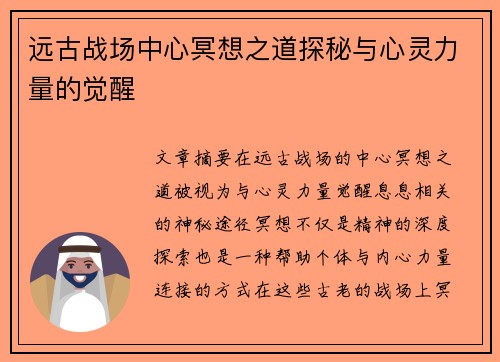 远古战场中心冥想之道探秘与心灵力量的觉醒

文章摘要在远古战场的中心冥想之道被视为与心灵力量觉醒息息相关的神秘途径冥想不仅是精神的深度探索也是一种帮助个体与内心力量连接的方式在这些古老的战场上冥